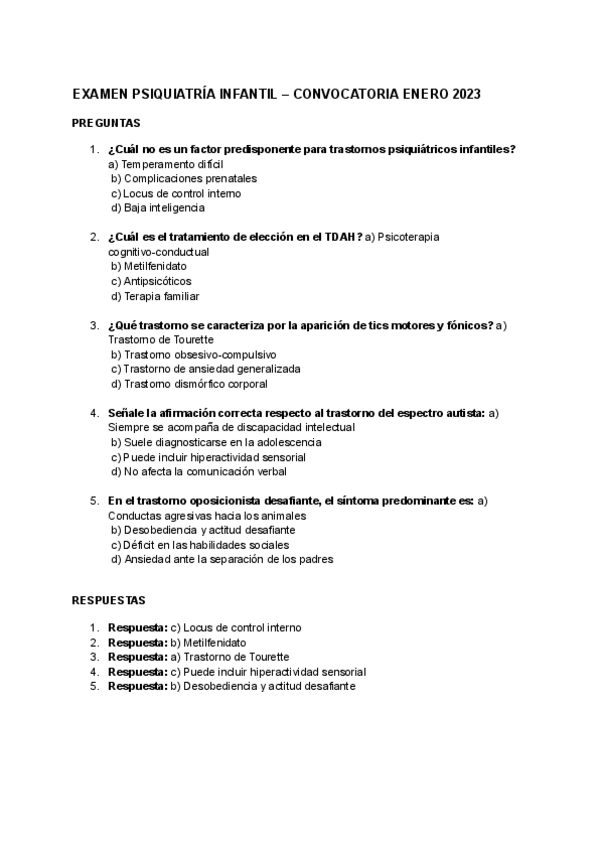 EXAMEN PSIQUIATRÍA INFANTIL – CONVOCATORIA ENERO 2023

PREGUNTAS

1. ¿Cuál no es un factor predisponente para trastornos psiquiátricos infantiles?
a) Temperamento difícil
b) Complicaciones prenatales
c) Locus de control interno
d) Baja inteligencia

2. ¿Cuál es el tratamiento de elección en el TDAH? a) Psicoterapia cognitivo-conductual
b) Metilfenidato
c) Antipsicóticos
d) Terapia familiar

3. ¿Qué trastorno se caracteriza por la aparición de tics motores y fónicos? a) Trastorno de Tourette
b) Trastorno obsesivo-compulsivo
c) Trastorno de ansiedad generalizada
d) Trastorno dismórfico corporal

4. Señale la afirmación correcta respecto al trastorno del espectro autista: a) Siempre se acompaña de discapacidad intelectual
b) Suele diagnosticarse en la adolescencia
c) Puede incluir hiperactividad sensorial
d) No afecta la comunicación verbal

5. En el trastorno oposicionista desafiante, el síntoma predominante es: a) Conductas agresivas hacia los animales
b) Desobediencia y actitud desafiante
c) Déficit en las habilidades sociales
d) Ansiedad ante la separación de los padres

RESPUESTAS

1. Respuesta: c) Locus de control interno
2. Respuesta: b) Metilfenidato
3. Respuesta: a) Trastorno de Tourette
4. Respuesta: c) Puede incluir hiperactividad sensorial
5. Respuesta: b) Desobediencia y actitud desafiante